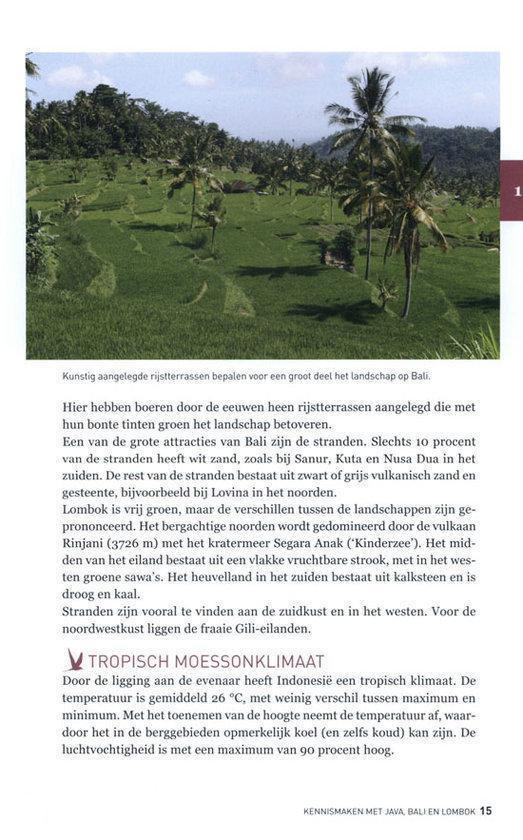 1

Kunstig aangelegde rijstterrassen bepalen voor een groot deel het landschap op Bali.

Hier hebben boeren door de eeuwen heen rijstterrassen aangelegd die met hun bonte tinten groen het landschap betoveren.
Een van de grote attracties van Bali zijn de stranden. Slechts 10 procent van de stranden heeft wit zand, zoals bij Sanur, Kuta en Nusa Dua in het zuiden. De rest van de stranden bestaat uit zwart of grijs vulkanisch zand en gesteente, bijvoorbeeld bij Lovina in het noorden.
Lombok is vrij groen, maar de verschillen tussen de landschappen zijn geprononceerd. Het bergachtige noorden wordt gedomineerd door de vulkaan Rinjani (3726 m) met het kratermeer Segara Anak ('Kinderzee'). Het midden van het eiland bestaat uit een vlakke vruchtbare strook, met in het westen groene sawa's. Het heuvelland in het zuiden bestaat uit kalksteen en is droog en kaal.
Stranden zijn vooral te vinden aan de zuidkust en in het westen. Voor de noordwestkust liggen de fraaie Gili-eilanden.

TROPISCH MOESSONKLIMAAT
Door de ligging aan de evenaar heeft Indonesië een tropisch klimaat. De temperatuur is gemiddeld 26 °C, met weinig verschil tussen maximum en minimum. Met het toenemen van de hoogte neemt de temperatuur af, waardoor het in de berggebieden opmerkelijk koel (en zelfs koud) kan zijn. De luchtvochtigheid is met een maximum van 90 procent hoog.

KENNISMAKEN MET JAVA, BALI EN LOMBOK 15